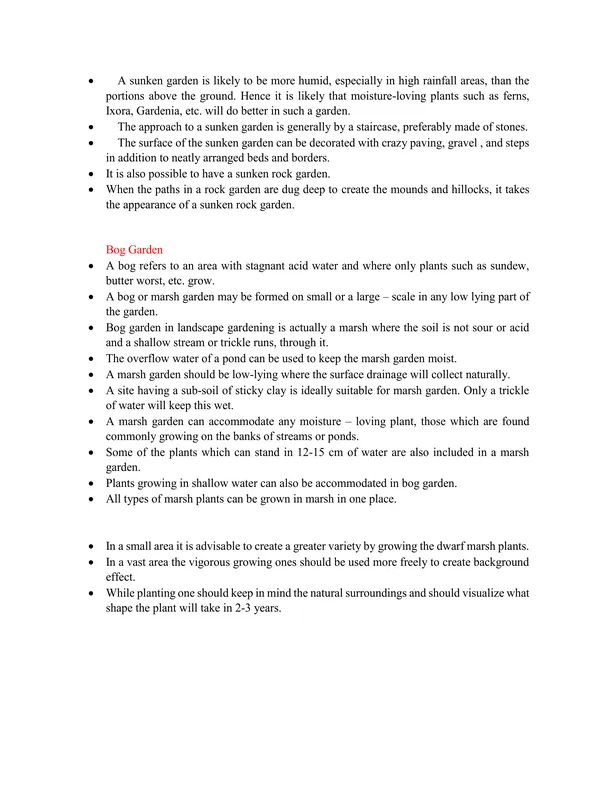 • A sunken garden is likely to be more humid, especially in high rainfall areas, than the portions above the ground. Hence it is likely that moisture-loving plants such as ferns, Ixora, Gardenia, etc. will do better in such a garden.
• The approach to a sunken garden is generally by a staircase, preferably made of stones.
• The surface of the sunken garden can be decorated with crazy paving, gravel , and steps in addition to neatly arranged beds and borders.
• It is also possible to have a sunken rock garden.
• When the paths in a rock garden are dug deep to create the mounds and hillocks, it takes the appearance of a sunken rock garden.

Bog Garden
• A bog refers to an area with stagnant acid water and where only plants such as sundew, butter worst, etc. grow.
• A bog or marsh garden may be formed on small or a large – scale in any low lying part of the garden.
• Bog garden in landscape gardening is actually a marsh where the soil is not sour or acid and a shallow stream or trickle runs, through it.
• The overflow water of a pond can be used to keep the marsh garden moist.
• A marsh garden should be low-lying where the surface drainage will collect naturally.
• A site having a sub-soil of sticky clay is ideally suitable for marsh garden. Only a trickle of water will keep this wet.
• A marsh garden can accommodate any moisture – loving plant, those which are found commonly growing on the banks of streams or ponds.
• Some of the plants which can stand in 12-15 cm of water are also included in a marsh garden.
• Plants growing in shallow water can also be accommodated in bog garden.
• All types of marsh plants can be grown in marsh in one place.

• In a small area it is advisable to create a greater variety by growing the dwarf marsh plants.
• In a vast area the vigorous growing ones should be used more freely to create background effect.
• While planting one should keep in mind the natural surroundings and should visualize what shape the plant will take in 2-3 years.